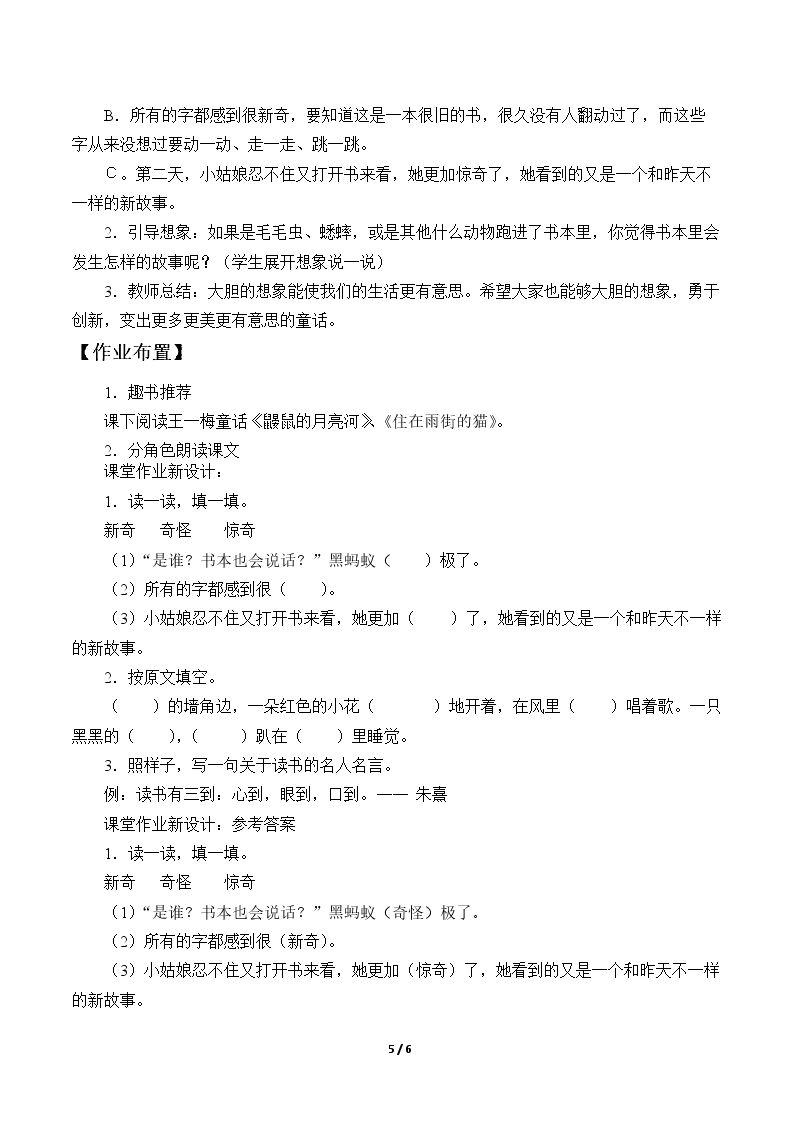 B．所有的字都感到很新奇，要知道这是一本很旧的书，很久没有人翻动过了，而这些字从来没想过要动一动、走一走、跳一跳。

C。第二天，小姑娘忍不住又打开书来看，她更加惊奇了，她看到的又是一个和昨天不一样的新故事。

2．引导想象：如果是毛毛虫、蟋蟀，或是其他什么动物跑进了书本里，你觉得书本里会发生怎样的故事呢？（学生展开想象说一说）

3．教师总结：大胆的想象能使我们的生活更有意思。希望大家也能够大胆的想象，勇于创新，变出更多更美更有意思的童话。

【作业布置】

1．趣书推荐

课下阅读王一梅童话《鼹鼠的月亮河》《住在雨街的猫》。

2．分角色朗读课文

课堂作业新设计：

1．读一读，填一填。

新奇 奇怪 惊奇

（1）“是谁？书本也会说话？”黑蚂蚁（ ）极了。

（2）所有的字都感到很（ ）。

（3）小姑娘忍不住又打开书来看，她更加（ ）了，她看到的又是一个和昨天不一样的新故事。

2．按原文填空。

（ ）的墙角边，一朵红色的小花（ ）地开着，在风里（ ）唱着歌。一只黑黑的（ ），（ ）趴在（ ）里睡觉。

3．照样子，写一句关于读书的名人名言。

例：读书有三到：心到，眼到，口到。—— 朱熹

课堂作业新设计：参考答案

1．读一读，填一填。

新奇 奇怪 惊奇

（1）“是谁？书本也会说话？”黑蚂蚁（奇怪）极了。

（2）所有的字都感到很（新奇）。

（3）小姑娘忍不住又打开书来看，她更加（惊奇）了，她看到的又是一个和昨天不一样的新故事。

5 / 6